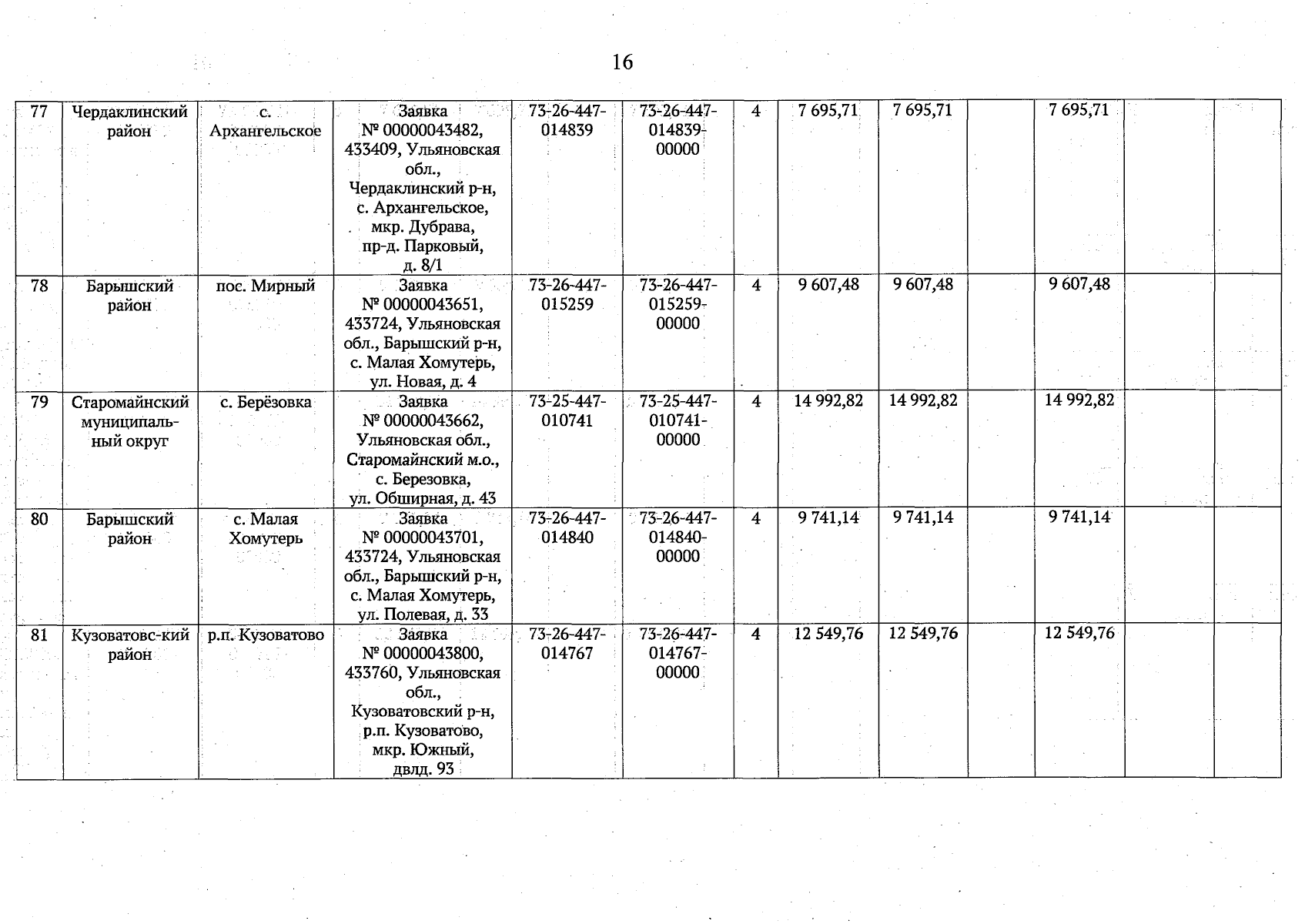 16

| 77 | Чердаклинский район | с. Архангельское | Заявка № 00000043482, 433409, Ульяновская обл., Чердаклинский р-н, с. Архангельское, мкр. Дубрава, пр-д. Парковый, д. 8/1 | 73-26-447-014839 | 73-26-447-014839-00000 | 4 | 7 695,71 | 7 695,71 | | 7 695,71 | | |
|---|---|---|---|---|---|---|---|---|---|---|---|---|
| 78 | Барышский район | пос. Мирный | Заявка № 00000043651, 433724, Ульяновская обл., Барышский р-н, с. Малая Хомутерь, ул. Новая, д. 4 | 73-26-447-015259 | 73-26-447-015259-00000 | 4 | 9 607,48 | 9 607,48 | | 9 607,48 | | |
| 79 | Старомайнский муниципальный округ | с. Берёзовка | Заявка № 00000043662, Ульяновская обл., Старомайнский м.о., с. Березовка, ул. Обширная, д. 43 | 73-25-447-010741 | 73-25-447-010741-00000 | 4 | 14 992,82 | 14 992,82 | | 14 992,82 | | |
| 80 | Барышский район | с. Малая Хомутерь | Заявка № 00000043701, 433724, Ульяновская обл., Барышский р-н, с. Малая Хомутерь, ул. Полевая, д. 33 | 73-26-447-014840 | 73-26-447-014840-00000 | 4 | 9 741,14 | 9 741,14 | | 9 741,14 | | |
| 81 | Кузоватовс-кий район | р.п. Кузоватово | Заявка № 00000043800, 433760, Ульяновская обл., Кузоватовский р-н, р.п. Кузоватово, мкр. Южный, двлд. 93 | 73-26-447-014767 | 73-26-447-014767-00000 | 4 | 12 549,76 | 12 549,76 | | 12 549,76 | | |